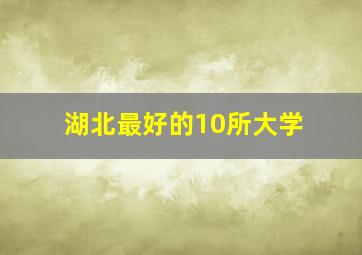 湖北最好的10所大学